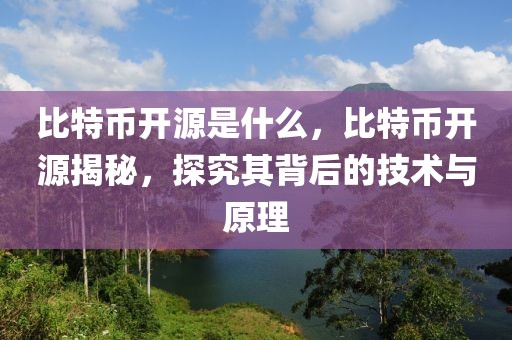 比特币开源是什么，比特币开源揭秘，探究其背后的技术与原理